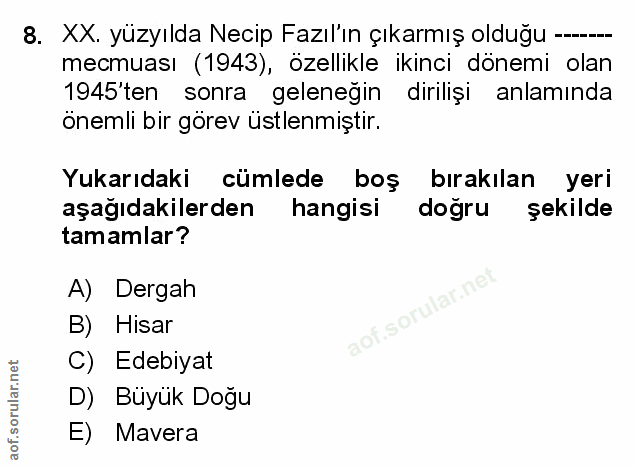 8. XX. yüzyılda Necip Fazıl'ın çıkarmış olduğu ------- mecmuası (1943), özellikle ikinci dönemi olan 1945'ten sonra geleneğin dirilişi anlamında önemli bir görev üstlenmiştir.

Yukarıdaki cümlede boş bırakılan yeri aşağıdakilerden hangisi doğru şekilde tamamlar?

A) Dergah
B) Hisar
C) Edebiyat
D) Büyük Doğu
E) Mavera

aof.sorular.net